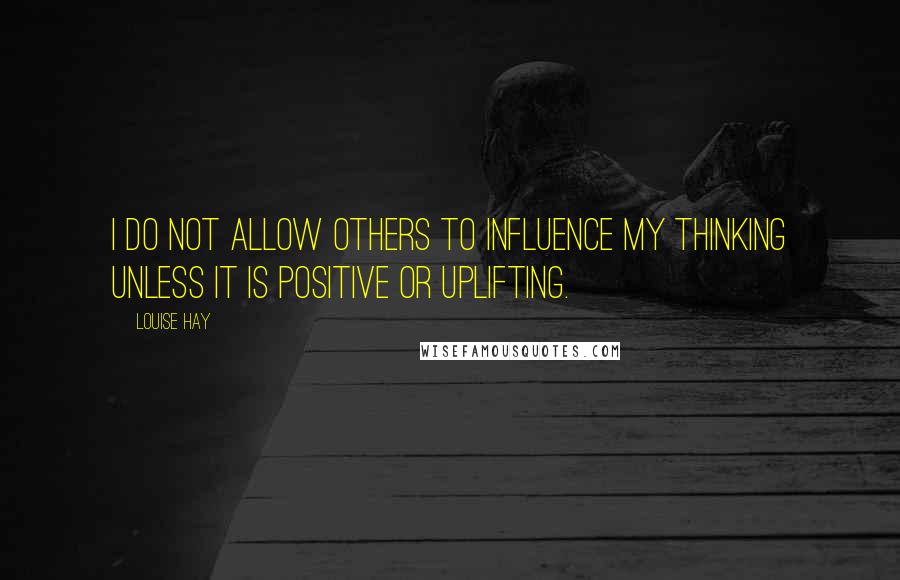 I DO NOT ALLOW OTHERS TO INFLUENCE MY THINKING UNLESS IT IS POSITIVE OR UPLIFTING.

LOUISE HAY

WISEFAMOUSQUOTES.COM